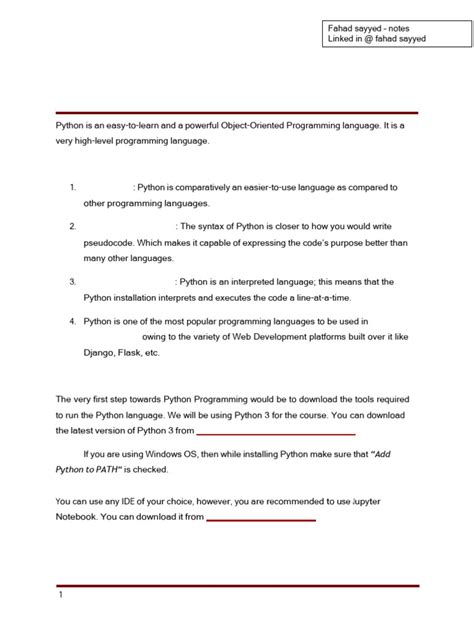 Fahad sayyed - notes
Linked in @ fahad sayyed

Python is an easy-to-learn and a powerful Object-Oriented Programming language. It is a very high-level programming language.

1. : Python is comparatively an easier-to-use language as compared to other programming languages.

2. : The syntax of Python is closer to how you would write pseudocode. Which makes it capable of expressing the code's purpose better than many other languages.

3. : Python is an interpreted language; this means that the Python installation interprets and executes the code a line-at-a-time.

4. Python is one of the most popular programming languages to be used in owing to the variety of Web Development platforms built over it like Django, Flask, etc.

The very first step towards Python Programming would be to download the tools required to run the Python language. We will be using Python 3 for the course. You can download the latest version of Python 3 from

If you are using Windows OS, then while installing Python make sure that "Add Python to PATH" is checked.

You can use any IDE of your choice, however, you are recommended to use Jupyter Notebook. You can download it from

1